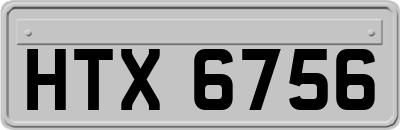 HTX 6756